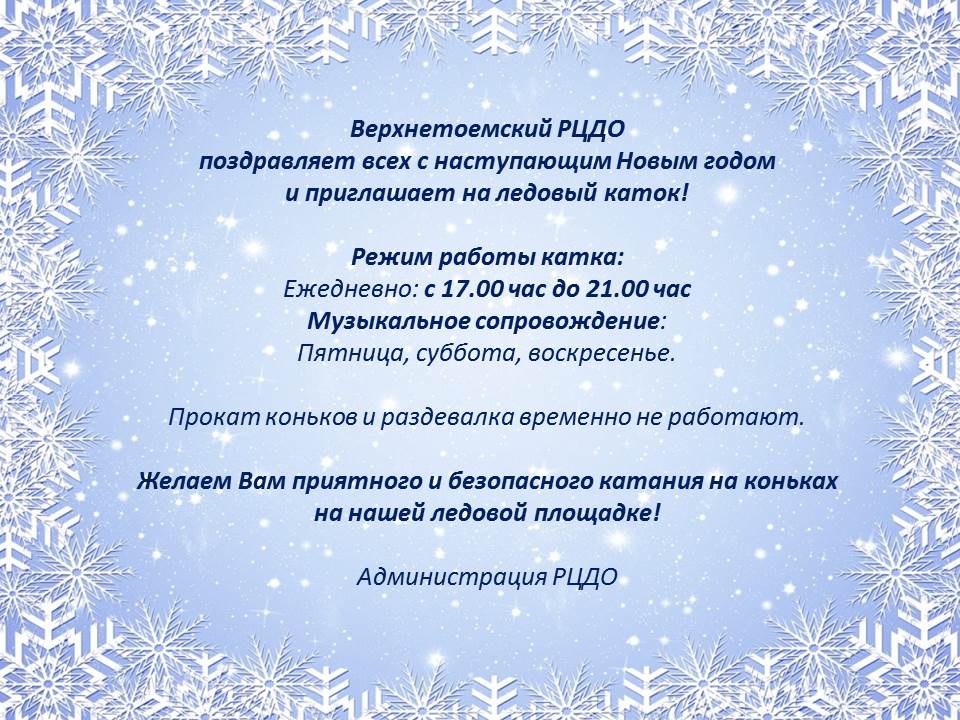 Верхнетоемский РЦДО
поздравляет всех с наступающим Новым годом
и приглашает на ледовый каток!

Режим работы катка:
Ежедневно: с 17.00 час до 21.00 час
Музыкальное сопровождение:
Пятница, суббота, воскресенье.

Прокат коньков и раздевалка временно не работают.

Желаем Вам приятного и безопасного катания на коньках
на нашей ледовой площадке!

Администрация РЦДО